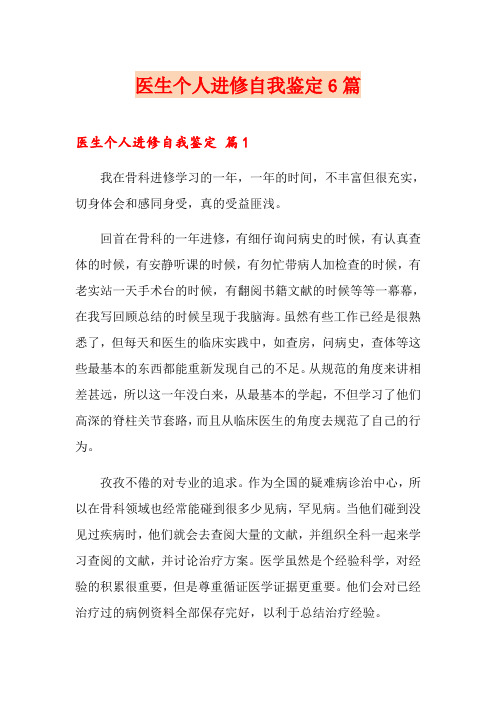 医生个人进修自我鉴定6篇

医生个人进修自我鉴定 篇1

我在骨科进修学习的一年，一年的时间，不丰富但很充实，切身体会和感同身受，真的受益匪浅。

回首在骨科的一年进修，有细仔询问病史的时候，有认真查体的时候，有安静听课的时候，有匆忙带病人加检查的时候，有老实站一天手术台的时候，有翻阅书籍文献的时候等等一幕幕，在我写回顾总结的时候呈现于我脑海。虽然有些工作已经是很熟悉了，但每天和医生的临床实践中，如查房，问病史，查体等这些最基本的东西都能重新发现自己的不足。从规范的角度来讲相差甚远，所以这一年没白来，从最基本的学起，不但学习了他们高深的脊柱关节套路，而且从临床医生的角度去规范了自己的行为。

孜孜不倦的对专业的追求。作为全国的疑难病诊治中心，所以在骨科领域也经常能碰到很多少见病，罕见病。当他们碰到没见过疾病时，他们就会去查阅大量的文献，并组织全科一起来学习查阅的文献，并讨论治疗方案。医学虽然是个经验科学，对经验的积累很重要，但是尊重循证医学证据更重要。他们会对已经治疗过的病例资料全部保存完好，以利于总结治疗经验。